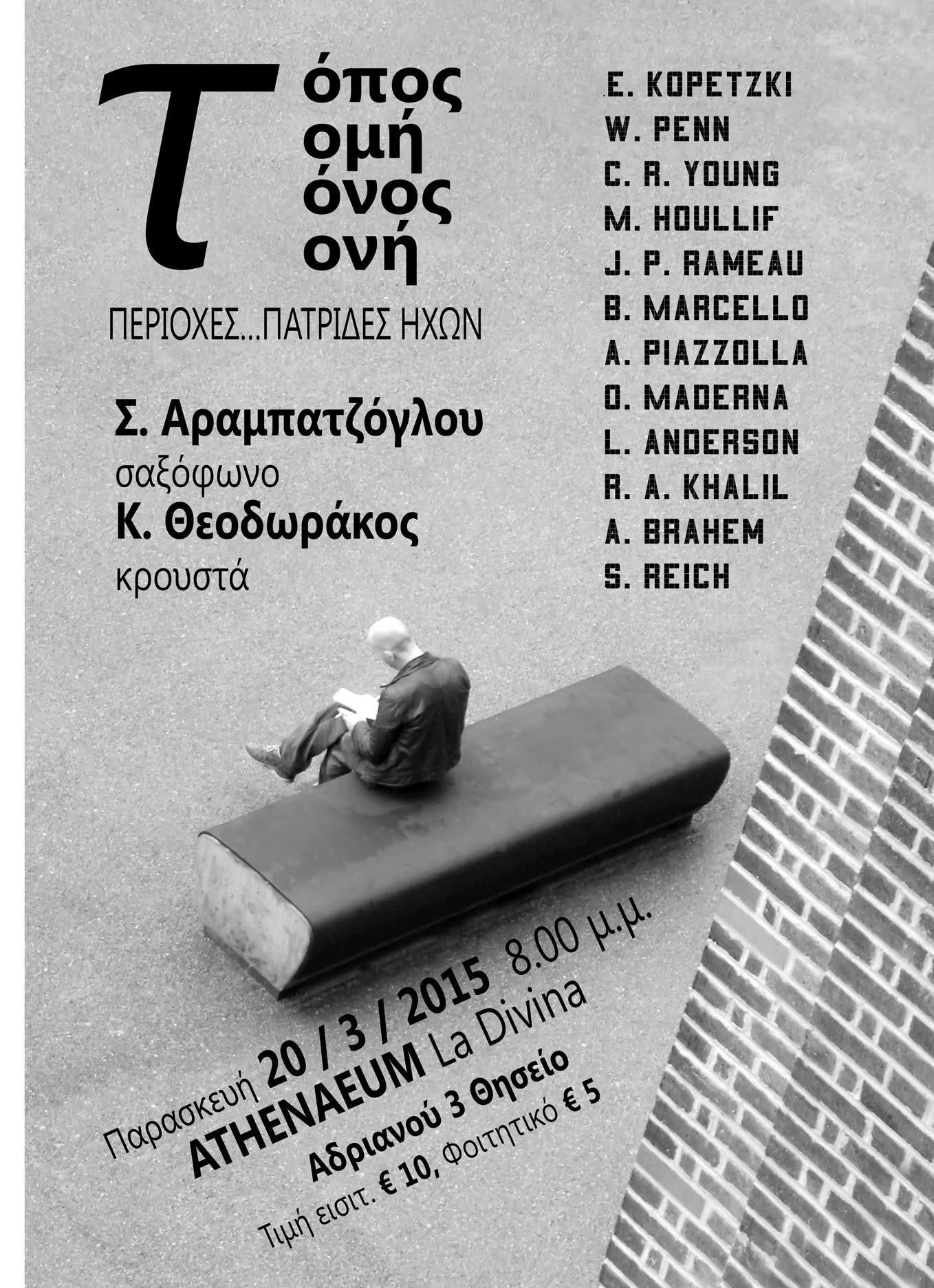 τ
όπος
ομή
όνος
ονή

ΠΕΡΙΟΧΕΣ...ΠΑΤΡΙΔΕΣ ΗΧΩΝ

Σ. Αραμπατζόγλου
σαξόφωνο
Κ. Θεοδωράκος
κρουστά

E. KOPETZKI
W. PENN
C. R. YOUNG
M. HOULLIF
J. P. RAMEAU
B. MARCELLO
A. PIAZZOLLA
O. MADERNA
L. ANDERSON
R. A. KHALIL
A. BRAHEM
S. REICH

Παρασκευή 20 / 3 / 2015 8.00 μ.μ.
ATHENAEUM La Divina
Αδριανού 3 Θησείο
Τιμή εισιτ. € 10, Φοιτητικό € 5